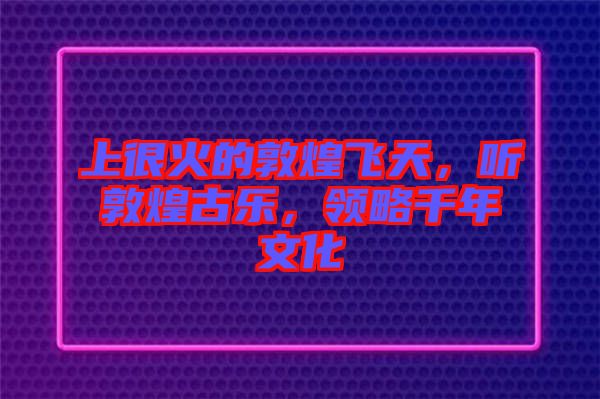 上很火的敦煌飞天，听敦煌古乐，领略千年文化